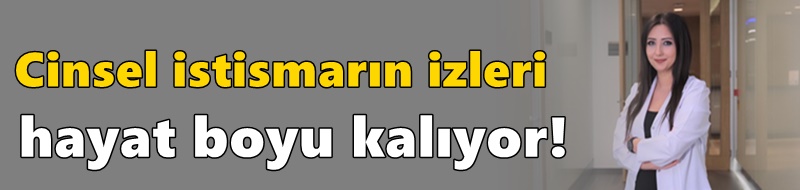 Cinsel istismarın izleri
hayat boyu kalıyor!